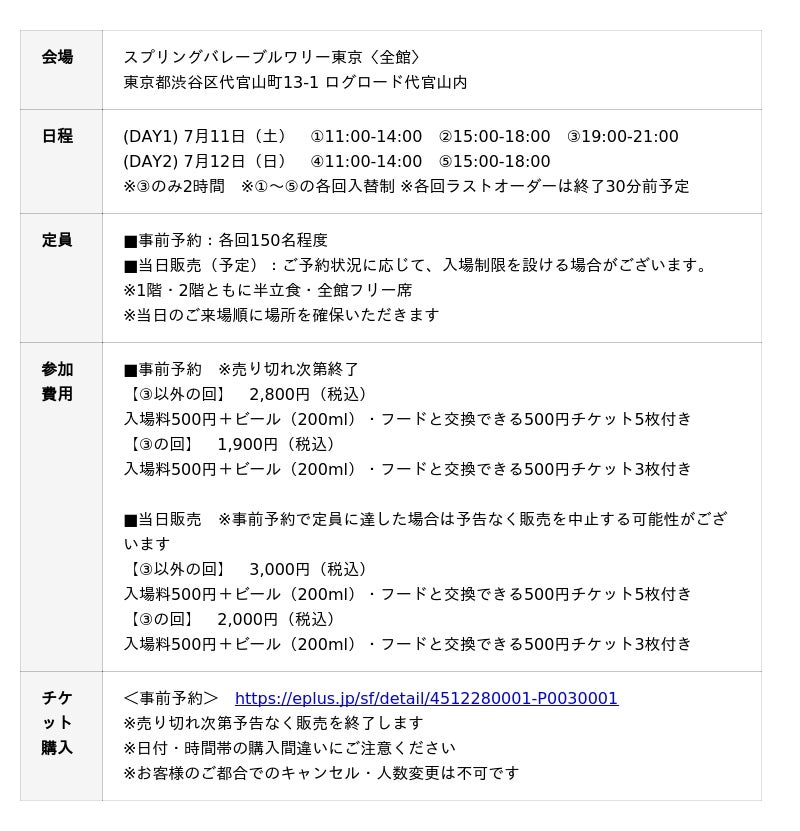 | 会場 | スプリングバレーブルワリー東京〈全館〉<br>東京都渋谷区代官山町13-1 ログロード代官山内 |
|---|---|
| 日程 | (DAY1) 7月11日（土）　①11:00-14:00　②15:00-18:00　③19:00-21:00<br>(DAY2) 7月12日（日）　④11:00-14:00　⑤15:00-18:00<br>※③のみ2時間　※①～⑤の各回入替制 ※各回ラストオーダーは終了30分前予定 |
| 定員 | ■事前予約：各回150名程度<br>■当日販売（予定）：ご予約状況に応じて、入場制限を設ける場合がございます。<br>※1階・2階ともに半立食・全館フリー席<br>※当日のご来場順に場所を確保いただきます |
| 参加費用 | ■事前予約　※売り切れ次第終了<br>【③以外の回】　2,800円（税込）<br>入場料500円＋ビール（200ml）・フードと交換できる500円チケット5枚付き<br>【③の回】　1,900円（税込）<br>入場料500円＋ビール（200ml）・フードと交換できる500円チケット3枚付き<br><br>■当日販売　※事前予約で定員に達した場合は予告なく販売を中止する可能性がございます<br>【③以外の回】　3,000円（税込）<br>入場料500円＋ビール（200ml）・フードと交換できる500円チケット5枚付き<br>【③の回】　2,000円（税込）<br>入場料500円＋ビール（200ml）・フードと交換できる500円チケット3枚付き |
| チケット購入 | ＜事前予約＞　https://eplus.jp/sf/detail/4512280001-P0030001<br>※売り切れ次第予告なく販売を終了します<br>※日付・時間帯の購入間違いにご注意ください<br>※お客様のご都合でのキャンセル・人数変更は不可です |